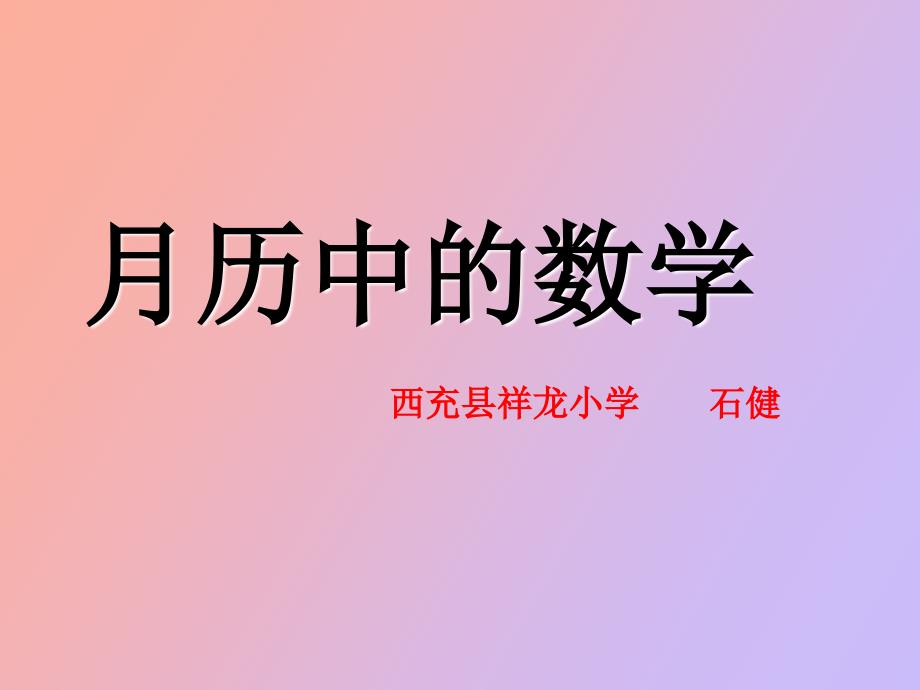 月历中的数学

西充县祥龙小学　　石健